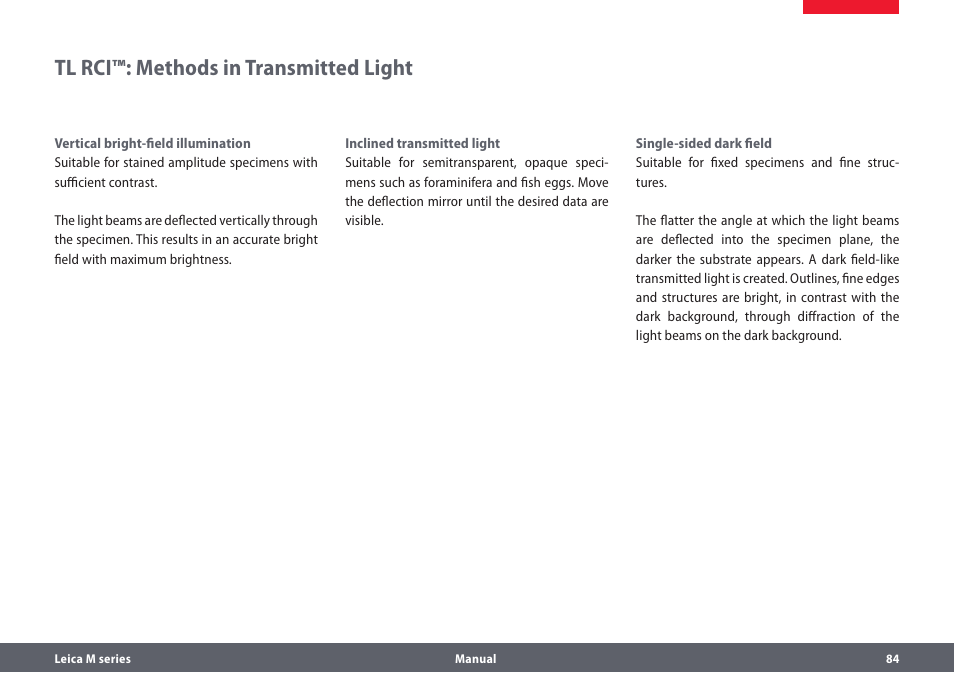 TL RCI™: Methods in Transmitted Light

Vertical bright-field illumination
Suitable for stained amplitude specimens with sufficient contrast.

The light beams are deflected vertically through the specimen. This results in an accurate bright field with maximum brightness.

Inclined transmitted light
Suitable for semitransparent, opaque specimens such as foraminifera and fish eggs. Move the deflection mirror until the desired data are visible.

Single-sided dark field
Suitable for fixed specimens and fine structures.

The flatter the angle at which the light beams are deflected into the specimen plane, the darker the substrate appears. A dark field-like transmitted light is created. Outlines, fine edges and structures are bright, in contrast with the dark background, through diffraction of the light beams on the dark background.

Leica M series Manual 84